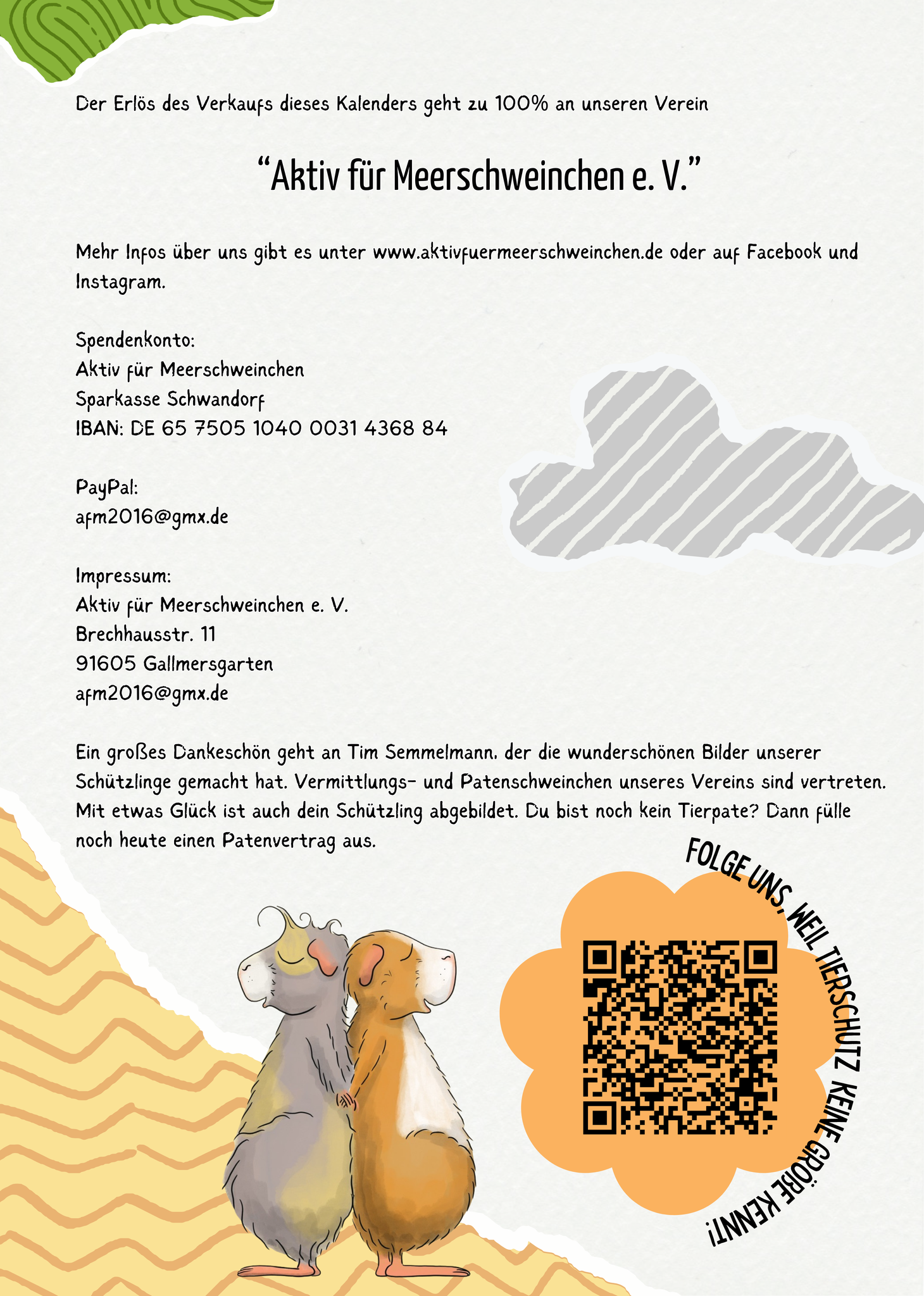 Der Erlös des Verkaufs dieses Kalenders geht zu 100% an unseren Verein

“Aktiv für Meerschweinchen e. V.”

Mehr Infos über uns gibt es unter www.aktivfuermeerschweinchen.de oder auf Facebook und Instagram.

Spendenkonto:
Aktiv für Meerschweinchen
Sparkasse Schwandorf
IBAN: DE 65 7505 1040 0031 4368 84

PayPal:
afm2016@gmx.de

Impressum:
Aktiv für Meerschweinchen e. V.
Brechhausstr. 11
91605 Gallmersgarten
afm2016@gmx.de

Ein großes Dankeschön geht an Tim Semmelmann, der die wunderschönen Bilder unserer Schützlinge gemacht hat. Vermittlungs- und Patenschweinchen unseres Vereins sind vertreten. Mit etwas Glück ist auch dein Schützling abgebildet. Du bist noch kein Tierpate? Dann fülle noch heute einen Patenvertrag aus.

FOLGE UNS, WEIL TIERSCHUTZ KEINE GRÖßE KENNT!